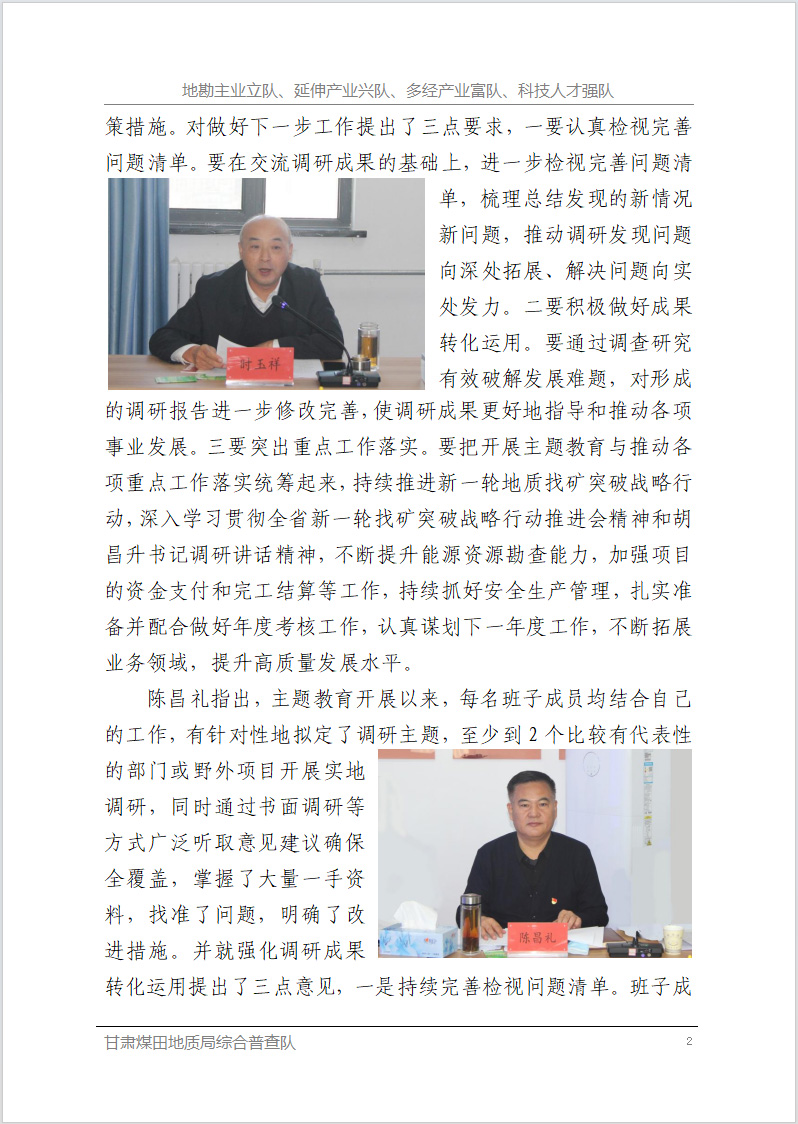 地勘主业立队、延伸产业兴队、多经产业富队、科技人才强队

策措施。对做好下一步工作提出了三点要求，一要认真检视完善问题清单。要在交流调研成果的基础上，进一步检视完善问题清单，梳理总结发现的新情况新问题，推动调研发现问题向深处拓展、解决问题向实处发力。二要积极做好成果转化运用。要通过调查研究有效破解发展难题，对形成的调研报告进一步修改完善，使调研成果更好地指导和推动各项事业发展。三要突出重点工作落实。要把开展主题教育与推动各项重点工作落实统筹起来，持续推进新一轮地质找矿突破战略行动，深入学习贯彻全省新一轮找矿突破战略行动推进会精神和胡昌升书记调研讲话精神，不断提升能源资源勘查能力，加强项目的资金支付和完工结算等工作，持续抓好安全生产管理，扎实准备并配合做好年度考核工作，认真谋划下一年度工作，不断拓展业务领域，提升高质量发展水平。

时玉祥

陈昌礼指出，主题教育开展以来，每名班子成员均结合自己的工作，有针对性地拟定了调研主题，至少到 2 个比较有代表性的部门或野外项目开展实地调研，同时通过书面调研等方式广泛听取意见建议确保全覆盖，掌握了大量一手资料，找准了问题，明确了改进措施。并就强化调研成果转化运用提出了三点意见，一是持续完善检视问题清单。班子成

陈昌礼

甘肃煤田地质局综合普查队 2